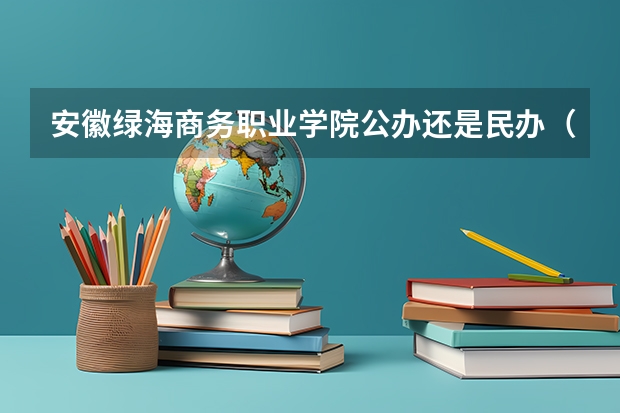 安徽绿海商务职业学院公办还是民办（